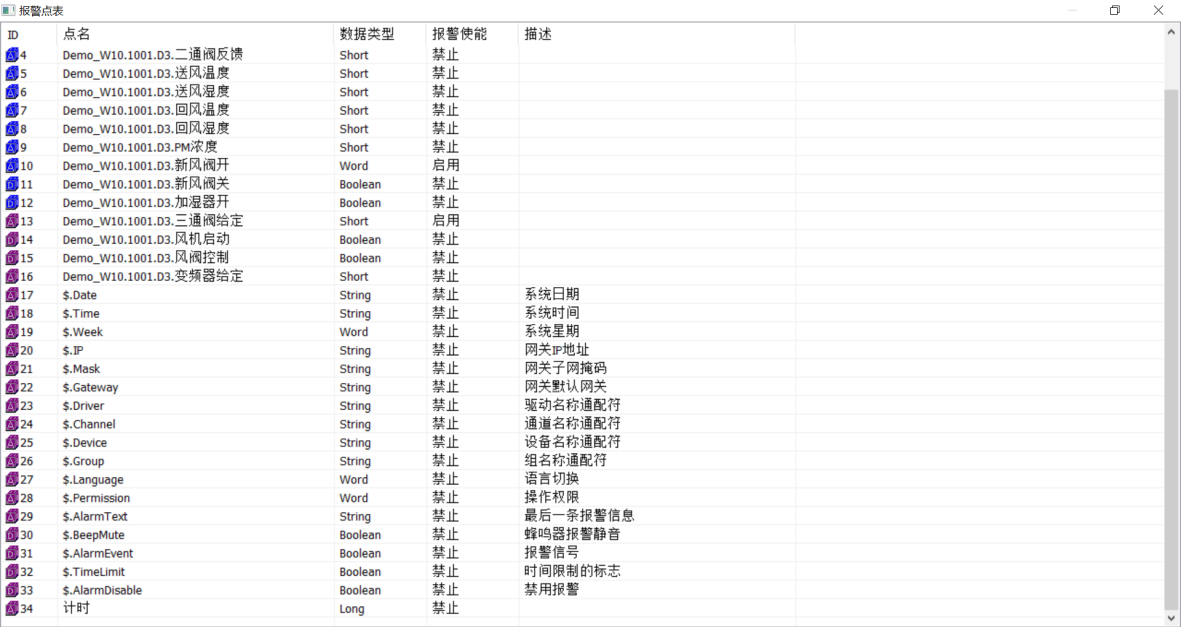 报警点表

| ID | 点名 | 数据类型 | 报警使能 | 描述 |
|---|---|---|---|---|
| 4 | Demo_W10.1001.D3.二通阀反馈 | Short | 禁止 | |
| 5 | Demo_W10.1001.D3.送风温度 | Short | 禁止 | |
| 6 | Demo_W10.1001.D3.送风湿度 | Short | 禁止 | |
| 7 | Demo_W10.1001.D3.回风温度 | Short | 禁止 | |
| 8 | Demo_W10.1001.D3.回风湿度 | Short | 禁止 | |
| 9 | Demo_W10.1001.D3.PM浓度 | Short | 禁止 | |
| 10 | Demo_W10.1001.D3.新风阀开 | Word | 启用 | |
| 11 | Demo_W10.1001.D3.新风阀关 | Boolean | 禁止 | |
| 12 | Demo_W10.1001.D3.加湿器开 | Boolean | 禁止 | |
| 13 | Demo_W10.1001.D3.三通阀给定 | Short | 启用 | |
| 14 | Demo_W10.1001.D3.风机启动 | Boolean | 禁止 | |
| 15 | Demo_W10.1001.D3.风阀控制 | Boolean | 禁止 | |
| 16 | Demo_W10.1001.D3.变频器给定 | Short | 禁止 | |
| 17 | $.Date | String | 禁止 | 系统日期 |
| 18 | $.Time | String | 禁止 | 系统时间 |
| 19 | $.Week | Word | 禁止 | 系统星期 |
| 20 | $.IP | String | 禁止 | 网关IP地址 |
| 21 | $.Mask | String | 禁止 | 网关子网掩码 |
| 22 | $.Gateway | String | 禁止 | 网关默认网关 |
| 23 | $.Driver | String | 禁止 | 驱动名称通配符 |
| 24 | $.Channel | String | 禁止 | 通道名称通配符 |
| 25 | $.Device | String | 禁止 | 设备名称通配符 |
| 26 | $.Group | String | 禁止 | 组名称通配符 |
| 27 | $.Language | Word | 禁止 | 语言切换 |
| 28 | $.Permission | Word | 禁止 | 操作权限 |
| 29 | $.AlarmText | String | 禁止 | 最后一条报警信息 |
| 30 | $.BeepMute | Boolean | 禁止 | 蜂鸣器报警静音 |
| 31 | $.AlarmEvent | Boolean | 禁止 | 报警信号 |
| 32 | $.TimeLimit | Boolean | 禁止 | 时间限制的标志 |
| 33 | $.AlarmDisable | Boolean | 禁止 | 禁用报警 |
| 34 | 计时 | Long | 禁止 | |